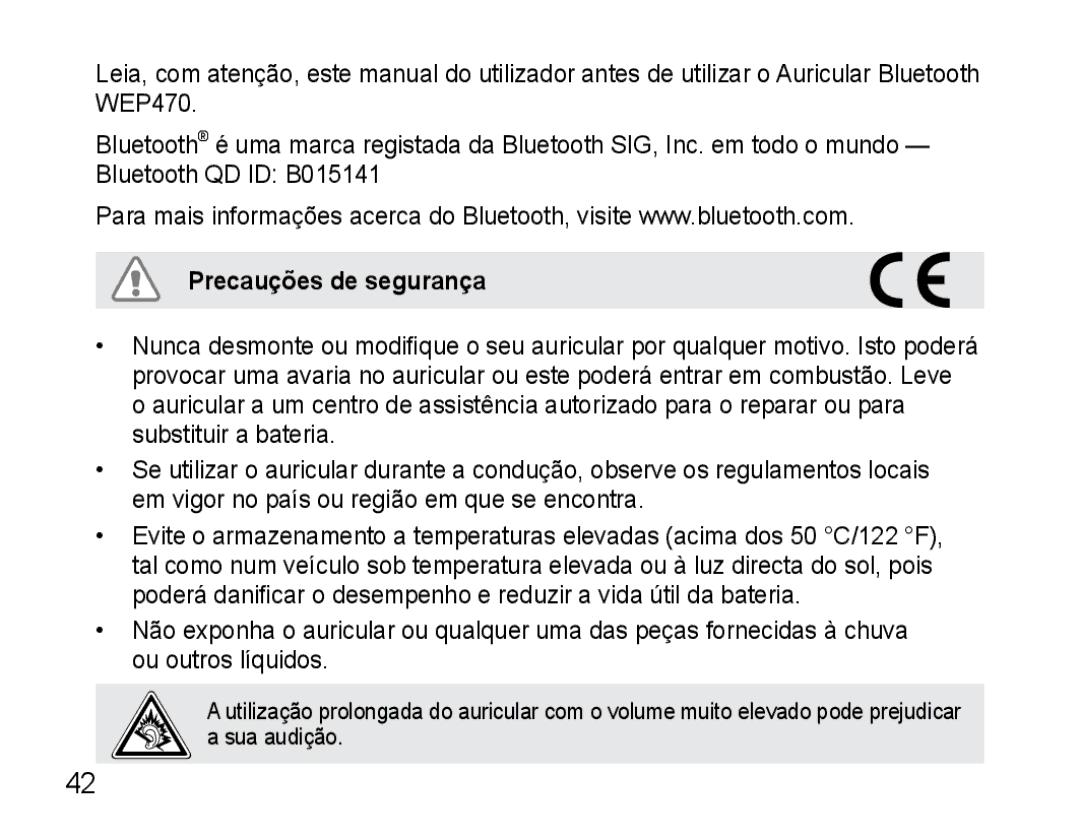 Leia, com atenção, este manual do utilizador antes de utilizar o Auricular Bluetooth WEP470.

Bluetooth® é uma marca registada da Bluetooth SIG, Inc. em todo o mundo — Bluetooth QD ID: B015141

Para mais informações acerca do Bluetooth, visite www.bluetooth.com.

Precauções de segurança

CE

• Nunca desmonte ou modifique o seu auricular por qualquer motivo. Isto poderá provocar uma avaria no auricular ou este poderá entrar em combustão. Leve o auricular a um centro de assistência autorizado para o reparar ou para substituir a bateria.

• Se utilizar o auricular durante a condução, observe os regulamentos locais em vigor no país ou região em que se encontra.

• Evite o armazenamento a temperaturas elevadas (acima dos 50 °C/122 °F), tal como num veículo sob temperatura elevada ou à luz directa do sol, pois poderá danificar o desempenho e reduzir a vida útil da bateria.

• Não exponha o auricular ou qualquer uma das peças fornecidas à chuva ou outros líquidos.

A utilização prolongada do auricular com o volume muito elevado pode prejudicar a sua audição.

42